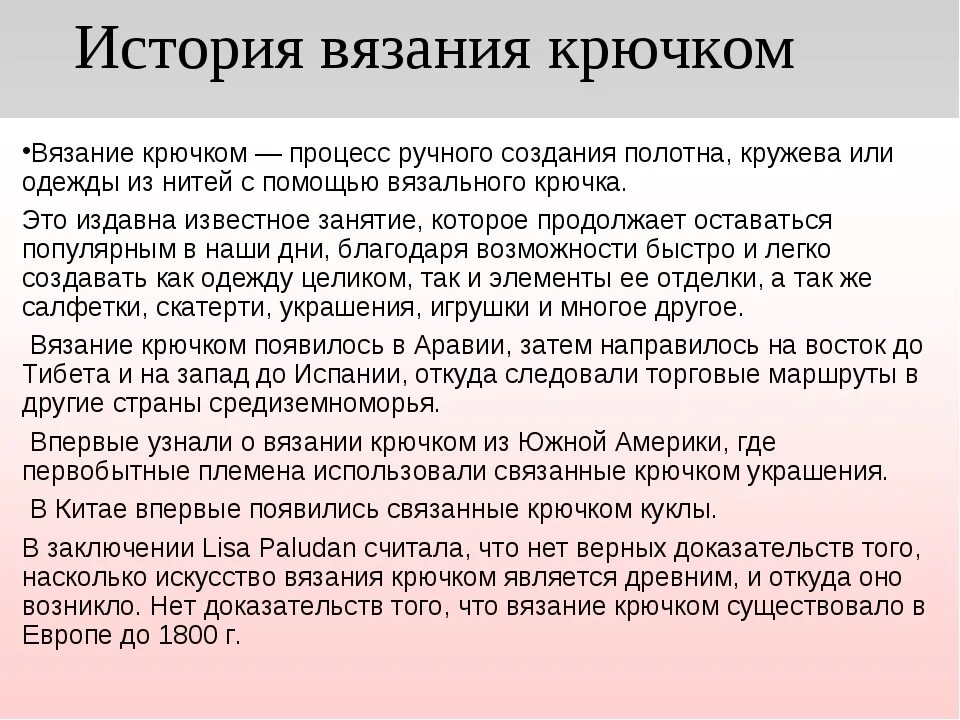 История вязания крючком

•Вязание крючком — процесс ручного создания полотна, кружева или одежды из нитей с помощью вязального крючка.

Это издавна известное занятие, которое продолжает оставаться популярным в наши дни, благодаря возможности быстро и легко создавать как одежду целиком, так и элементы ее отделки, а так же салфетки, скатерти, украшения, игрушки и многое другое.

Вязание крючком появилось в Аравии, затем направилось на восток до Тибета и на запад до Испании, откуда следовали торговые маршруты в другие страны средиземноморья.

Впервые узнали о вязании крючком из Южной Америки, где первобытные племена использовали связанные крючком украшения.

В Китае впервые появились связанные крючком куклы.

В заключении Lisa Paludan считала, что нет верных доказательств того, насколько искусство вязания крючком является древним, и откуда оно возникло. Нет доказательств того, что вязание крючком существовало в Европе до 1800 г.